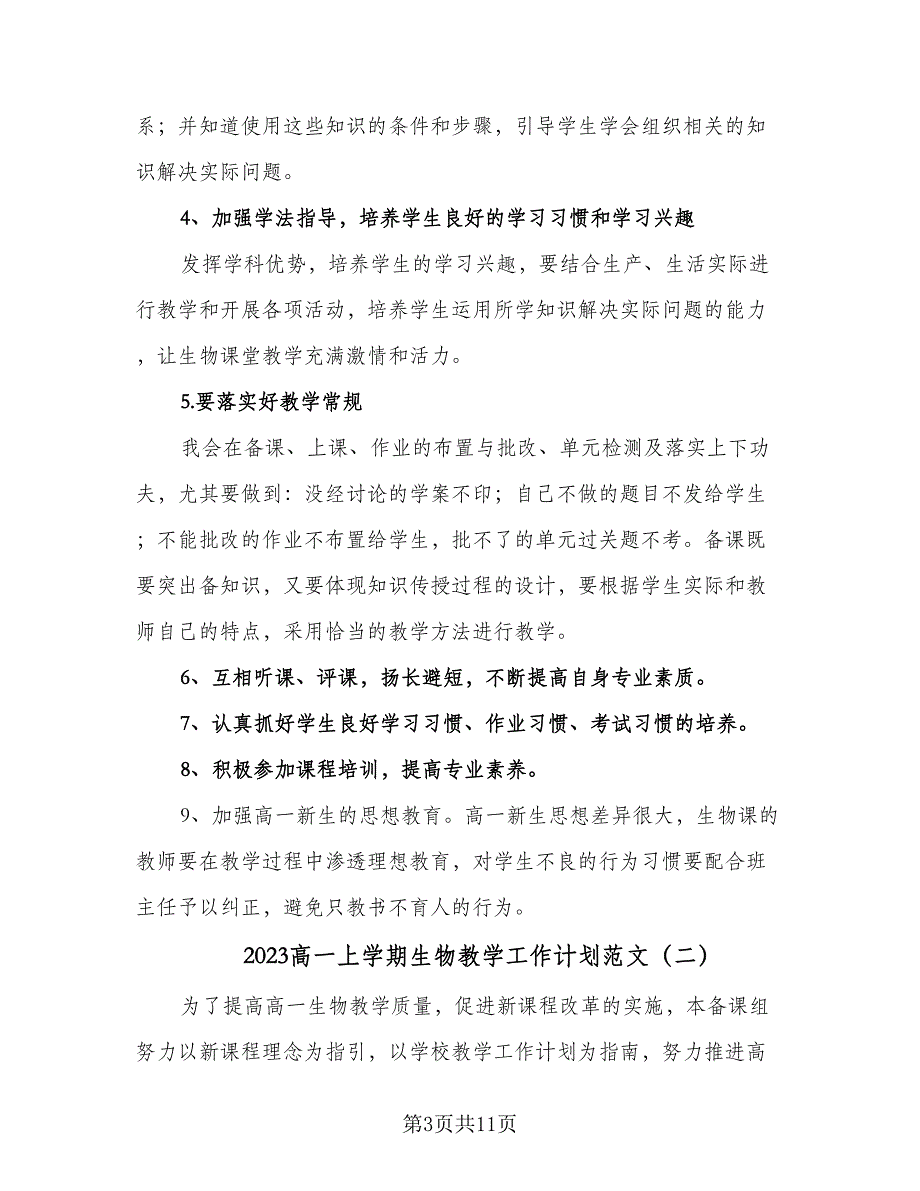 系；并知道使用这些知识的条件和步骤，引导学生学会组织相关的知识解决实际问题。

4、加强学法指导，培养学生良好的学习习惯和学习兴趣

发挥学科优势，培养学生的学习兴趣，要结合生产、生活实际进行教学和开展各项活动，培养学生运用所学知识解决实际问题的能力，让生物课堂教学充满激情和活力。

5.要落实好教学常规

我会在备课、上课、作业的布置与批改、单元检测及落实上下功夫，尤其要做到：没经讨论的学案不印；自己不做的题目不发给学生；不能批改的作业不布置给学生，批不了的单元过关题不考。备课既要突出备知识，又要体现知识传授过程的设计，要根据学生实际和教师自己的特点，采用恰当的教学方法进行教学。

6、互相听课、评课，扬长避短，不断提高自身专业素质。

7、认真抓好学生良好学习习惯、作业习惯、考试习惯的培养。

8、积极参加课程培训，提高专业素养。

9、加强高一新生的思想教育。高一新生思想差异很大，生物课的教师要在教学过程中渗透理想教育，对学生不良的行为习惯要配合班主任予以纠正，避免只教书不育人的行为。

2023高一上学期生物教学工作计划范文（二）

为了提高高一生物教学质量，促进新课程改革的实施，本备课组努力以新课程理念为指引，以学校教学工作计划为指南，努力推进高

第3页共11页